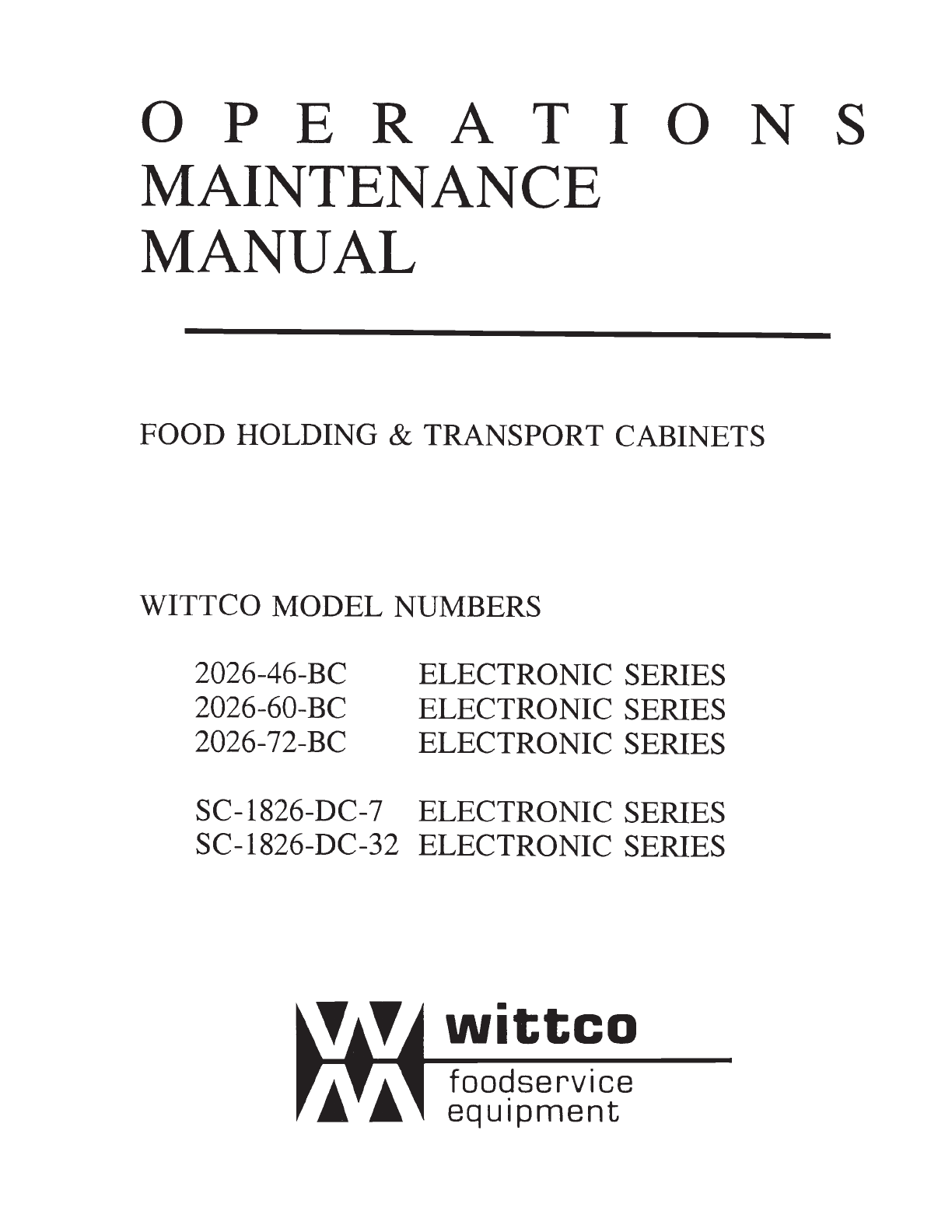 OPERATIONS
MAINTENANCE
MANUAL

FOOD HOLDING & TRANSPORT CABINETS

WITTCO MODEL NUMBERS

2026-46-BC ELECTRONIC SERIES
2026-60-BC ELECTRONIC SERIES
2026-72-BC ELECTRONIC SERIES

SC-1826-DC-7 ELECTRONIC SERIES
SC-1826-DC-32 ELECTRONIC SERIES

wittco
foodservice
equipment